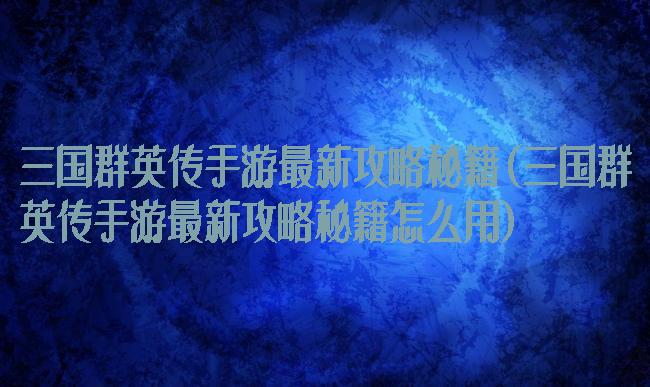 三国群英传手游最新攻略秘籍(三国群英传手游最新攻略秘籍怎么用)